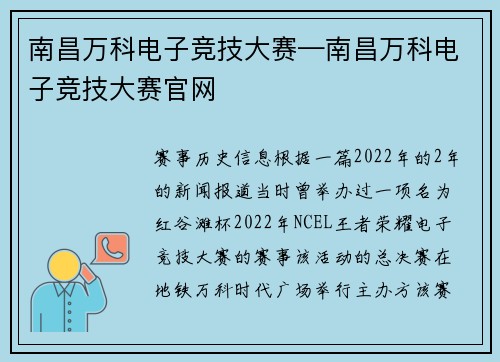 南昌万科电子竞技大赛—南昌万科电子竞技大赛官网

赛事历史信息根据一篇2022年的2年的新闻报道当时曾举办过一项名为红谷滩杯2022年NCEL王者荣耀电子竞技大赛的赛事该活动的总决赛在地铁万科时代广场举行主办方该赛